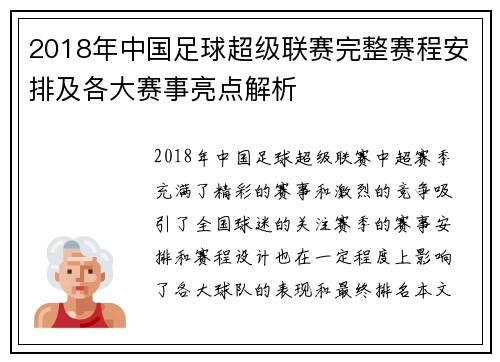 2018年中国足球超级联赛完整赛程安排及各大赛事亮点解析

2018年中国足球超级联赛中超赛季充满了精彩的赛事和激烈的竞争吸引了全国球迷的关注赛季的赛事安排和赛程设计也在一定程度上影响了各大球队的表现和最终排名本文